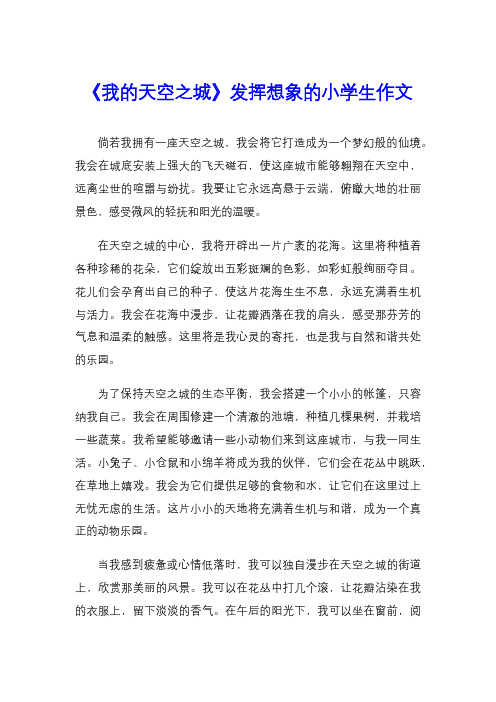 《我的天空之城》发挥想象的小学生作文

倘若我拥有一座天空之城，我会将它打造成为一个梦幻般的仙境。我会在城底安装上强大的飞天磁石，使这座城市能够翱翔在天空中，远离尘世的喧嚣与纷扰。我要让它永远高悬于云端，俯瞰大地的壮丽景色，感受微风的轻抚和阳光的温暖。

在天空之城的中心，我将开辟出一片广袤的花海。这里将种植着各种珍稀的花朵，它们绽放出五彩斑斓的色彩，如彩虹般绚丽夺目。花儿们会孕育出自己的种子，使这片花海生生不息，永远充满着生机与活力。我会在花海中漫步，让花瓣洒落在我的肩头，感受那芬芳的气息和温柔的触感。这里将是我心灵的寄托，也是我与自然和谐共处的乐园。

为了保持天空之城的生态平衡，我会搭建一个小小的帐篷，只容纳我自己。我会在周围修建一个清澈的池塘，种植几棵果树，并栽培一些蔬菜。我希望能够邀请一些小动物们来到这座城市，与我一同生活。小兔子、小仓鼠和小绵羊将成为我的伙伴，它们会在花丛中跳跃，在草地上嬉戏。我会为它们提供足够的食物和水，让它们在这里过上无忧无虑的生活。这片小小的天地将充满着生机与和谐，成为一个真正的动物乐园。

当我感到疲惫或心情低落时，我可以独自漫步在天空之城的街道上，欣赏那美丽的风景。我可以在花丛中打几个滚，让花瓣沾染在我的衣服上，留下淡淡的香气。在午后的阳光下，我可以坐在窗前，阅